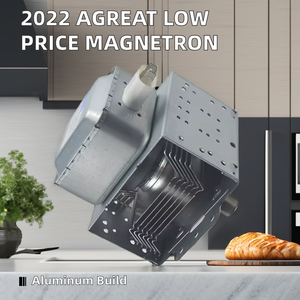 2022 AGREAT LOW PRICE MAGNETRON

Aluminum Build